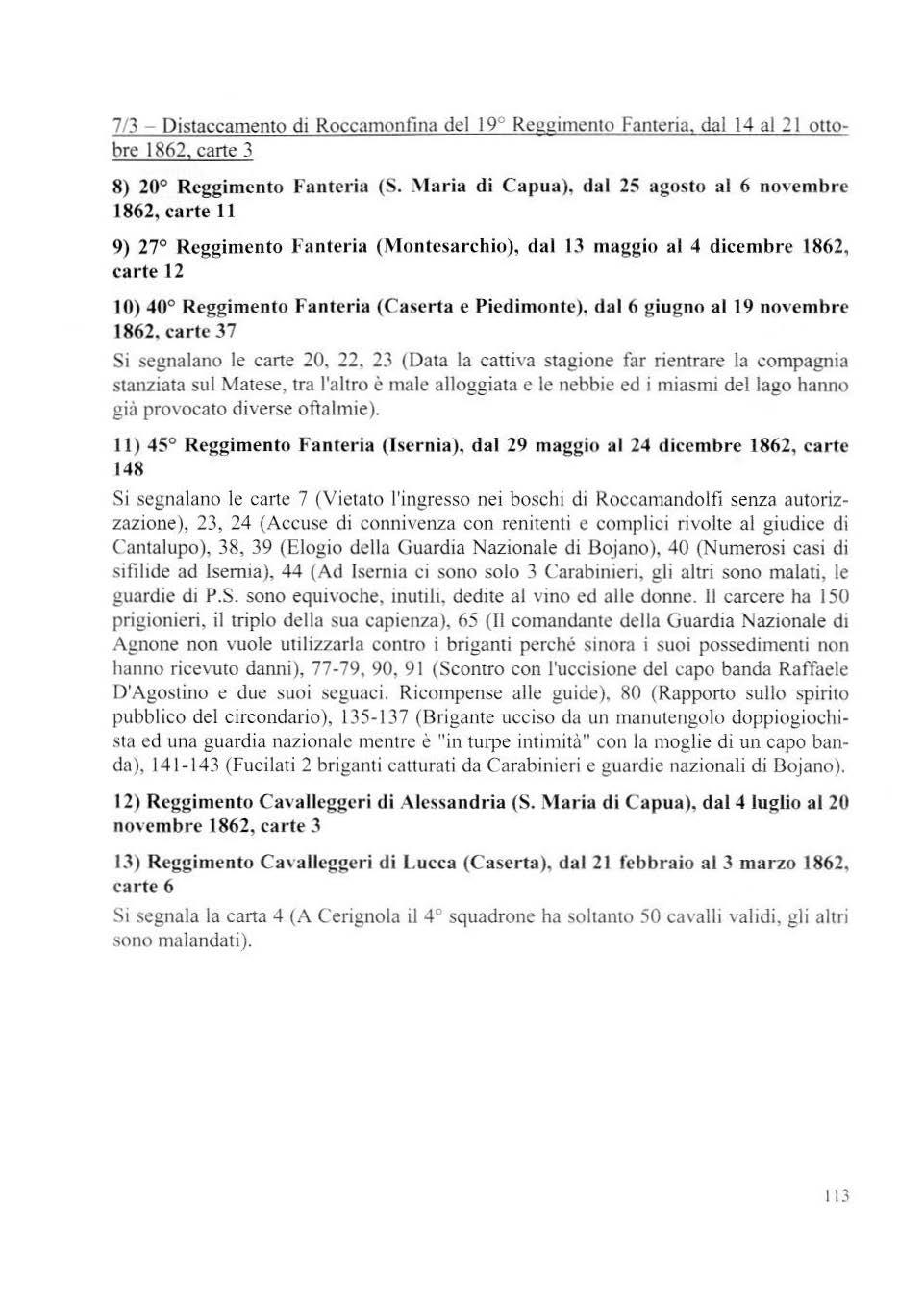 7/3 – Distaccamento di Roccamonfina del 19° Reggimento Fanteria, dal 14 al 21 ottobre 1862, carte 3

8) 20° Reggimento Fanteria (S. Maria di Capua), dal 25 agosto al 6 novembre 1862, carte 11

9) 27° Reggimento Fanteria (Montesarchio), dal 13 maggio al 4 dicembre 1862, carte 12

10) 40° Reggimento Fanteria (Caserta e Piedimonte), dal 6 giugno al 19 novembre 1862, carte 37

Si segnalano le carte 20, 22, 23 (Data la cattiva stagione far rientrare la compagnia stanziata sul Matese, tra l'altro è male alloggiata e le nebbie ed i miasmi del lago hanno già provocato diverse oftalmie).

11) 45° Reggimento Fanteria (Isernia), dal 29 maggio al 24 dicembre 1862, carte 148

Si segnalano le carte 7 (Vietato l'ingresso nei boschi di Roccamandolfi senza autorizzazione), 23, 24 (Accuse di connivenza con renitenti e complici rivolte al giudice di Cantalupo), 38, 39 (Elogio della Guardia Nazionale di Bojano), 40 (Numerosi casi di sifilide ad Isernia), 44 (Ad Isernia ci sono solo 3 Carabinieri, gli altri sono malati, le guardie di P.S. sono equivoche, inutili, dedite al vino ed alle donne. Il carcere ha 150 prigionieri, il triplo della sua capienza), 65 (Il comandante della Guardia Nazionale di Agnone non vuole utilizzarla contro i briganti perché sinora i suoi possedimenti non hanno ricevuto danni), 77-79, 90, 91 (Scontro con l'uccisione del capo banda Raffaele D'Agostino e due suoi seguaci. Ricompense alle guide), 80 (Rapporto sullo spirito pubblico del circondario), 135-137 (Brigante ucciso da un manutengolo doppiogiochista ed una guardia nazionale mentre è "in turpe intimità" con la moglie di un capo banda), 141-143 (Fucilati 2 briganti catturati da Carabinieri e guardie nazionali di Bojano).

12) Reggimento Cavalleggeri di Alessandria (S. Maria di Capua), dal 4 luglio al 20 novembre 1862, carte 3

13) Reggimento Cavalleggeri di Lucca (Caserta), dal 21 febbraio al 3 marzo 1862, carte 6

Si segnala la carta 4 (A Cerignola il 4° squadrone ha soltanto 50 cavalli validi, gli altri sono malandati).

113